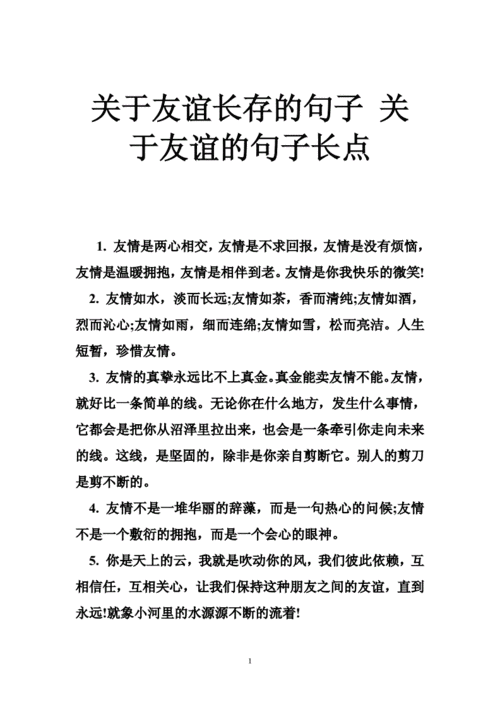 关于友谊长存的句子 关于友谊的句子长点

1. 友情是两心相交，友情是不求回报，友情是没有烦恼，友情是温暖拥抱，友情是相伴到老。友情是你我快乐的微笑!

2. 友情如水，淡而长远;友情如茶，香而清纯;友情如酒，烈而沁心;友情如雨，细而连绵;友情如雪，松而亮洁。人生短暂，珍惜友情。

3. 友情的真挚永远比不上真金。真金能卖友情不能。友情，就好比一条简单的线。无论你在什么地方，发生什么事情，它都会是把你从沼泽里拉出来，也会是一条牵引你走向未来的线。这线，是坚固的，除非是你亲自剪断它。别人的剪刀是剪不断的。

4. 友情不是一堆华丽的辞藻，而是一句热心的问候;友情不是一个敷衍的拥抱，而是一个会心的眼神。

5. 你是天上的云，我就是吹动你的风，我们彼此依赖，互相信任，互相关心，让我们保持这种朋友之间的友谊，直到永远!就象小河里的水源源不断的流着!

1